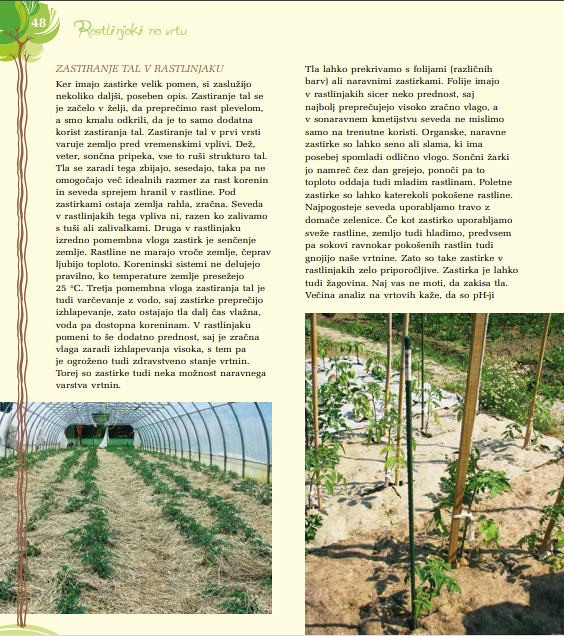 48

Rastlinjaki na vrtu

ZASTIRANJE TAL V RASTLINJAKU

Ker imajo zastirke velik pomen, si zaslužijo nekoliko daljši, poseben opis. Zastiranje tal se je začelo v želji, da preprečimo rast plevelom, a smo kmalu odkrili, da je to samo dodatna korist zastiranja tal. Zastiranje tal v prvi vrsti varuje zemljo pred vremenskimi vplivi. Dež, veter, sončna pripeka, vse to ruši strukturo tal. Tla se zaradi tega zbijajo, sesedajo, taka pa ne omogočajo več idealnih razmer za rast korenin in seveda sprejem hranil v rastline. Pod zastirkami ostaja zemlja rahla, zračna. Seveda v rastlinjakih tega vpliva ni, razen ko zalivamo s tuši ali zalivalkami. Druga v rastlinjaku izredno pomembna vloga zastirk je senčenje zemlje. Rastline ne marajo vroče zemlje, čeprav ljubijo toploto. Koreninski sistemi ne delujejo pravilno, ko temperature zemlje presežejo 25 °C. Tretja pomembna vloga zastiranja tal je tudi varčevanje z vodo, saj zastirke preprečijo izhlapevanje, zato ostajajo tla dalj čas vlažna, voda pa dostopna koreninam. V rastlinjaku pomeni to še dodatno prednost, saj je zračna vlaga zaradi izhlapevanja visoka, s tem pa je ogroženo tudi zdravstveno stanje vrtnin. Torej so zastirke tudi neka možnost naravnega varstva vrtnin.

Tla lahko prekrivamo s folijami (različnih barv) ali naravnimi zastirkami. Folije imajo v rastlinjakih sicer neko prednost, saj najbolj preprečujejo visoko zračno vlago, a v sonaravnem kmetijstvu seveda ne mislimo samo na trenutne koristi. Organske, naravne zastirke so lahko seno ali slama, ki ima posebej spomladi odlično vlogo. Sončni žarki jo namreč čez dan grejejo, ponoči pa to toploto oddaja tudi mladim rastlinam. Poletne zastirke so lahko katerekoli pokošene rastline. Najpogosteje seveda uporabljamo travo z domače zelenice. Če kot zastirko uporabljamo sveže rastline, zemljo tudi hladimo, predvsem pa sokovi ravnokar pokošenih rastlin tudi gnojijo naše vrtnine. Zato so take zastirke v rastlinjakih zelo priporočljive. Zastirka je lahko tudi žagovina. Naj vas ne moti, da zakisa tla. Večina analiz na vrtovih kaže, da so pH-ji